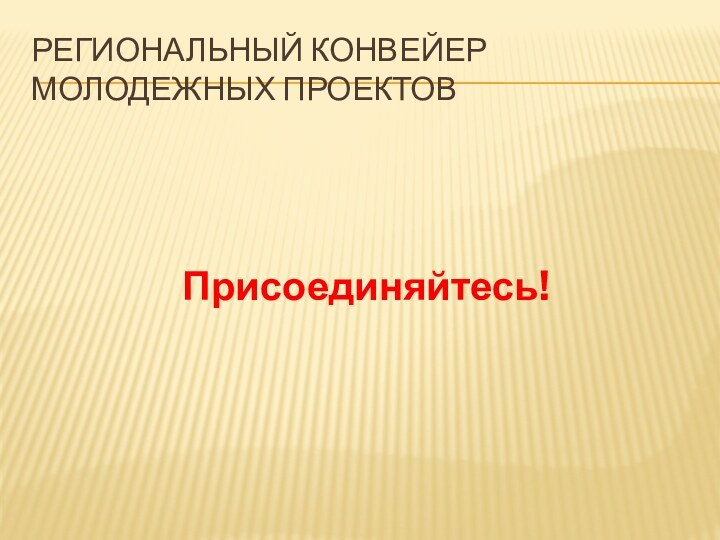 РЕГИОНАЛЬНЫЙ КОНВЕЙЕР МОЛОДЕЖНЫХ ПРОЕКТОВ

Присоединяйтесь!